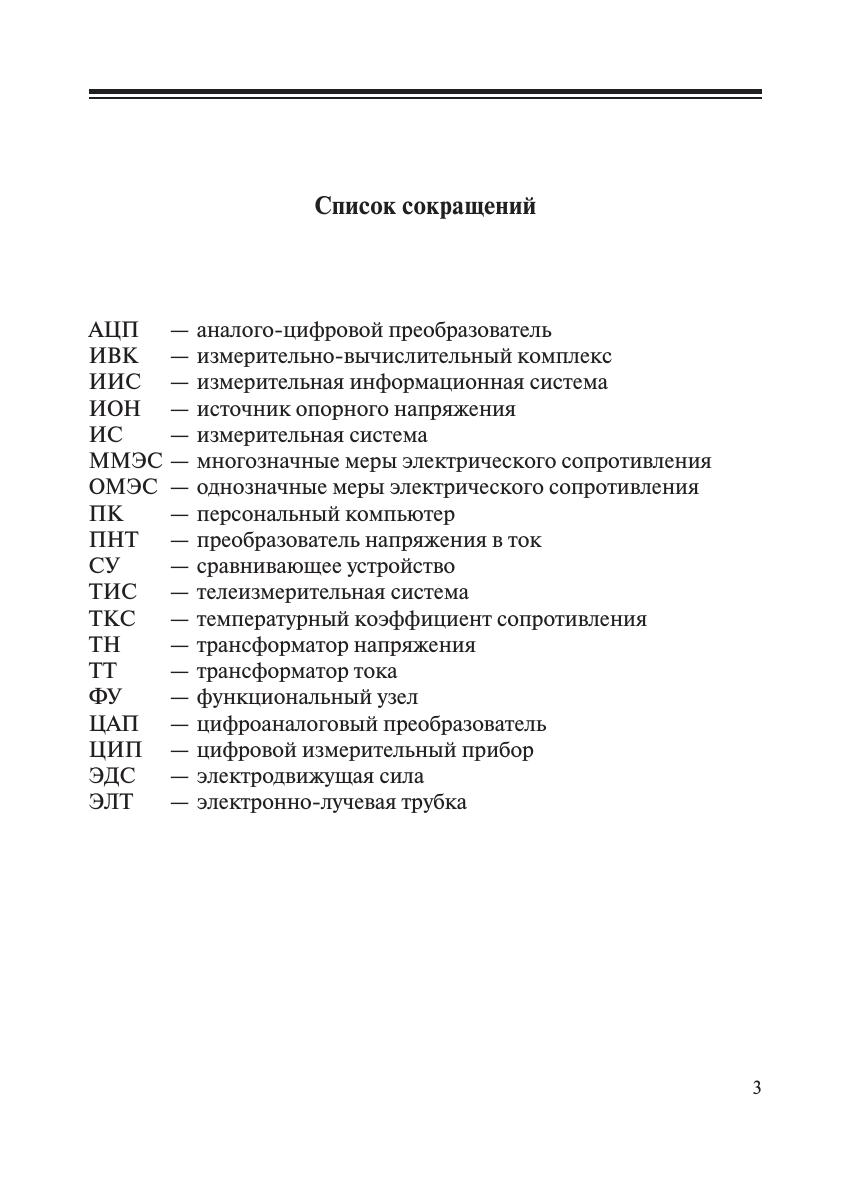 Список сокращений

АЦП — аналого-цифровой преобразователь
ИВК — измерительно-вычислительный комплекс
ИИС — измерительная информационная система
ИОН — источник опорного напряжения
ИС — измерительная система
ММЭС — многозначные меры электрического сопротивления
ОМЭС — однозначные меры электрического сопротивления
ПК — персональный компьютер
ПНТ — преобразователь напряжения в ток
СУ — сравнивающее устройство
ТИС — телеизмерительная система
ТКС — температурный коэффициент сопротивления
ТН — трансформатор напряжения
ТТ — трансформатор тока
ФУ — функциональный узел
ЦАП — цифроаналоговый преобразователь
ЦИП — цифровой измерительный прибор
ЭДС — электродвижущая сила
ЭЛТ — электронно-лучевая трубка

3